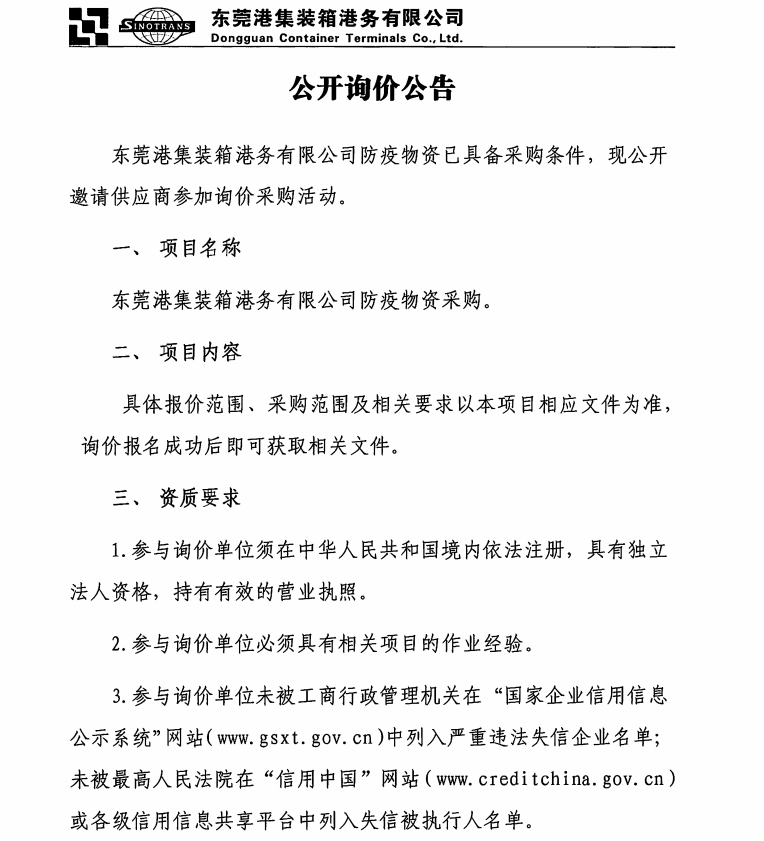 SINOTRANS 东莞港集装箱港务有限公司
Dongguan Container Terminals Co., Ltd.

公开询价公告

东莞港集装箱港务有限公司防疫物资已具备采购条件，现公开邀请供应商参加询价采购活动。

一、 项目名称

东莞港集装箱港务有限公司防疫物资采购。

二、 项目内容

具体报价范围、采购范围及相关要求以本项目相应文件为准，询价报名成功后即可获取相关文件。

三、 资质要求

1.参与询价单位须在中华人民共和国境内依法注册，具有独立法人资格，持有有效的营业执照。

2.参与询价单位必须具有相关项目的作业经验。

3.参与询价单位未被工商行政管理机关在“国家企业信用信息公示系统”网站(www.gsxt.gov.cn)中列入严重违法失信企业名单；未被最高人民法院在“信用中国”网站(www.creditchina.gov.cn)或各级信用信息共享平台中列入失信被执行人名单。